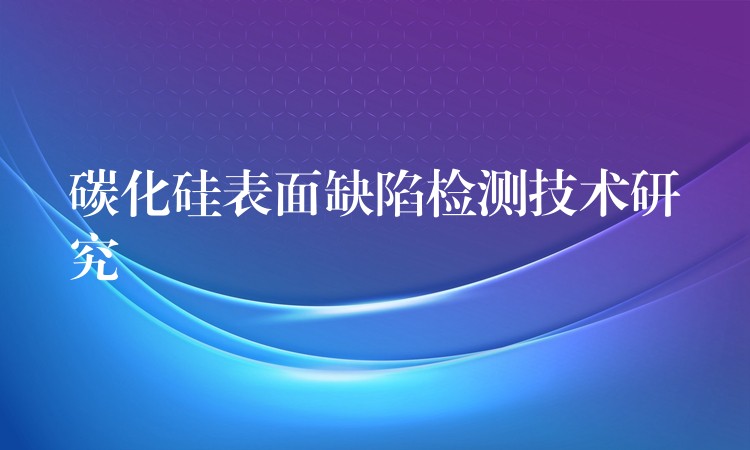 碳化硅表面缺陷检测技术研究